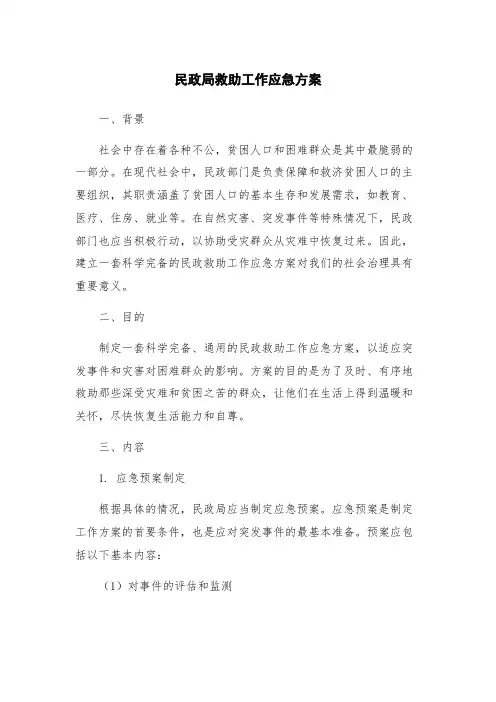 民政局救助工作应急方案

一、背景

社会中存在着各种不公，贫困人口和困难群众是其中最脆弱的一部分。在现代社会中，民政部门是负责保障和救济贫困人口的主要组织，其职责涵盖了贫困人口的基本生存和发展需求，如教育、医疗、住房、就业等。在自然灾害、突发事件等特殊情况下，民政部门也应当积极行动，以协助受灾群众从灾难中恢复过来。因此，建立一套科学完备的民政救助工作应急方案对我们的社会治理具有重要意义。

二、目的

制定一套科学完备、通用的民政救助工作应急方案，以适应突发事件和灾害对困难群众的影响。方案的目的是为了及时、有序地救助那些深受灾难和贫困之苦的群众，让他们在生活上得到温暖和关怀，尽快恢复生活能力和自尊。

三、内容

1. 应急预案制定

根据具体的情况，民政局应当制定应急预案。应急预案是制定工作方案的首要条件，也是应对突发事件的最基本准备。预案应包括以下基本内容：

（1）对事件的评估和监测